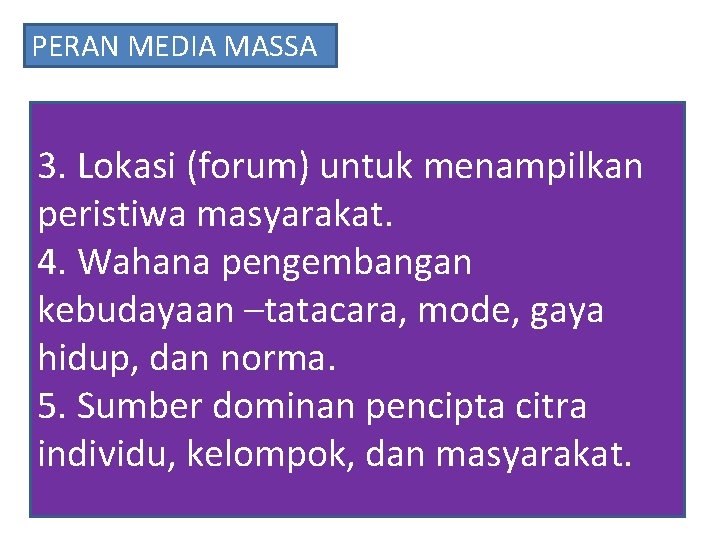 PERAN MEDIA MASSA

3. Lokasi (forum) untuk menampilkan peristiwa masyarakat.

4. Wahana pengembangan kebudayaan –tatacara, mode, gaya hidup, dan norma.

5. Sumber dominan pencipta citra individu, kelompok, dan masyarakat.